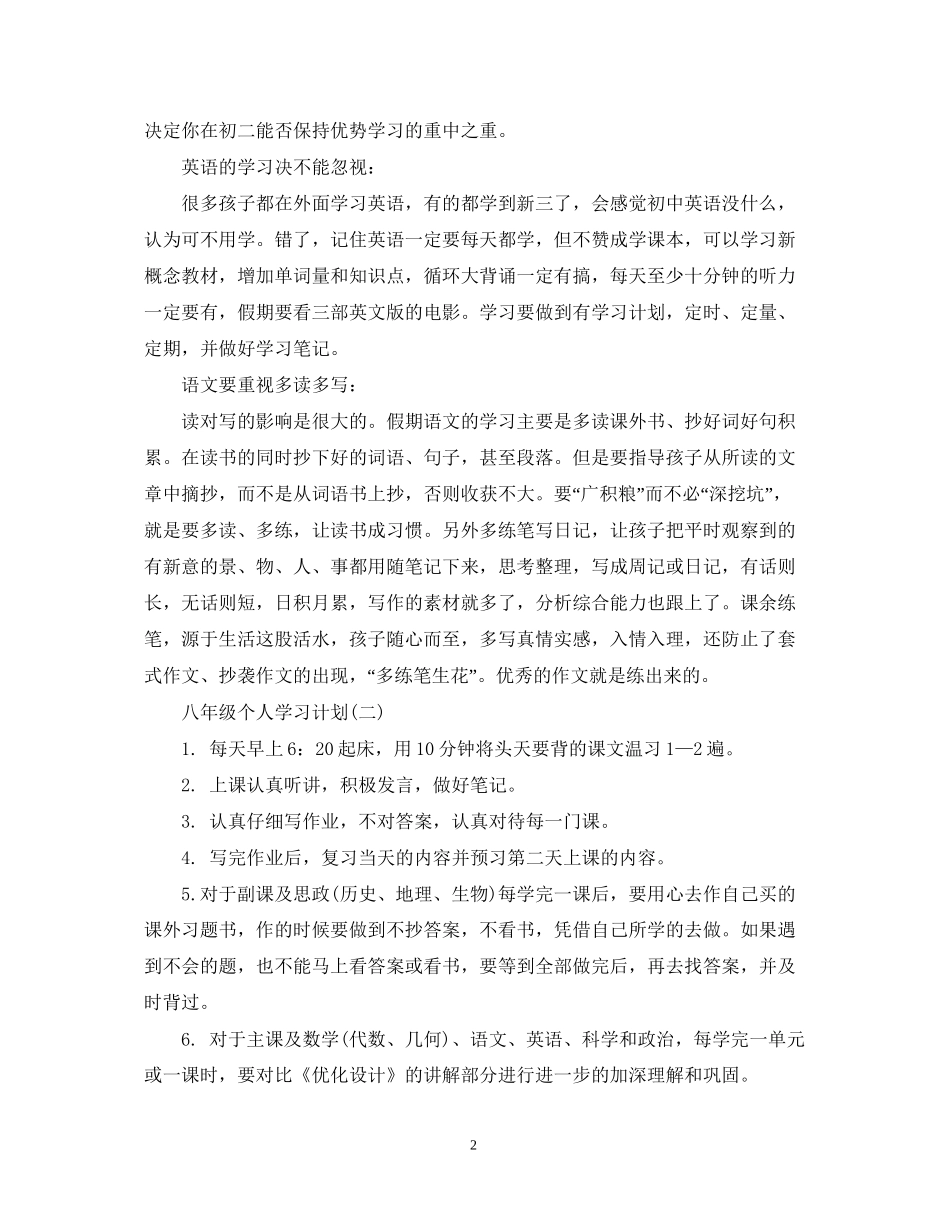 决定你在初二能否保持优势学习的重中之重。

英语的学习决不能忽视：

很多孩子都在外面学习英语，有的都学到新三了，会感觉初中英语没什么，认为可不用学。错了，记住英语一定要每天都学，但不赞成学课本，可以学习新概念教材，增加单词量和知识点，循环大背诵一定有搞，每天至少十分钟的听力一定要有，假期要看三部英文版的电影。学习要做到有学习计划，定时、定量、定期，并做好学习笔记。

语文要重视多读多写：

读对写的影响是很大的。假期语文的学习主要是多读课外书、抄好词好句积累。在读书的同时抄下好的词语、句子，甚至段落。但是要指导孩子从所读的文章中摘抄，而不是从词语书上抄，否则收获不大。要“广积粮”而不必“深挖坑”，就是要多读、多练，让读书成习惯。另外多练笔写日记，让孩子把平时观察到的有新意的景、物、人、事都用随笔记下来，思考整理，写成周记或日记，有话则长，无话则短，日积月累，写作的素材就多了，分析综合能力也跟上了。课余练笔，源于生活这股活水，孩子随心而至，多写真情实感，入情入理，还防止了套式作文、抄袭作文的出现，“多练笔生花”。优秀的作文就是练出来的。

八年级个人学习计划(二)

1. 每天早上6：20起床，用10分钟将头天要背的课文温习1—2遍。

2. 上课认真听讲，积极发言，做好笔记。

3. 认真仔细写作业，不对答案，认真对待每一门课。

4. 写完作业后，复习当天的内容并预习第二天上课的内容。

5.对于副课及思政(历史、地理、生物)每学完一课后，要用心去作自己买的课外习题书，作的时候要做到不抄答案，不看书，凭借自己所学的去做。如果遇到不会的题，也不能马上看答案或看书，要等到全部做完后，再去找答案，并及时背过。

6. 对于主课及数学(代数、几何)、语文、英语、科学和政治，每学完一单元或一课时，要对比《优化设计》的讲解部分进行进一步的加深理解和巩固。

2